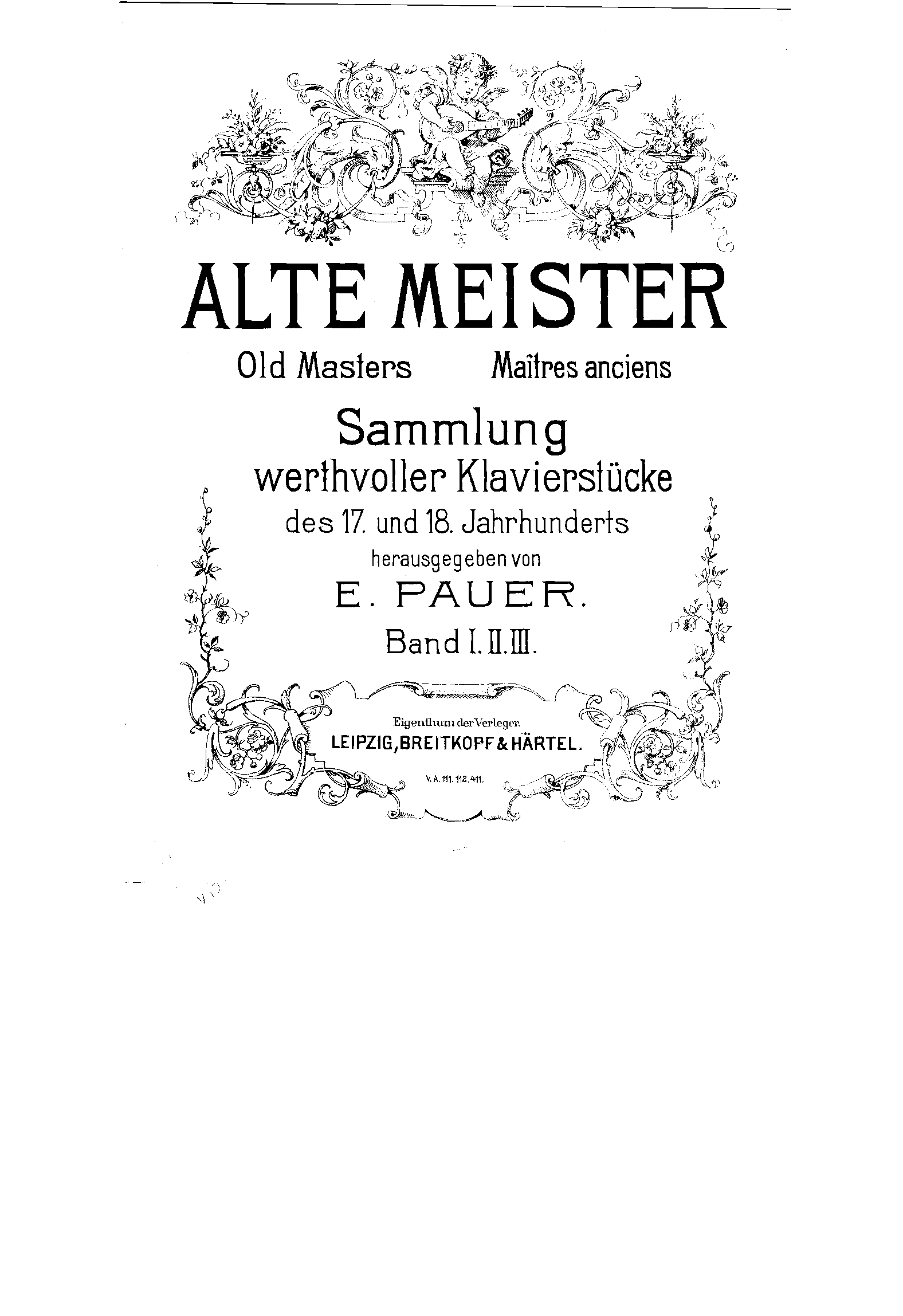 ALTE MEISTER

Old Masters Maîtres anciens

Sammlung
werthvoller Klavierstücke
des 17. und 18. Jahrhunderts
herausgegeben von
E. PAUER.
Band I. II. III.

Eigenthum der Verleger.
LEIPZIG, BREITKOPF & HÄRTEL.
V. A. 111. 112. 411.